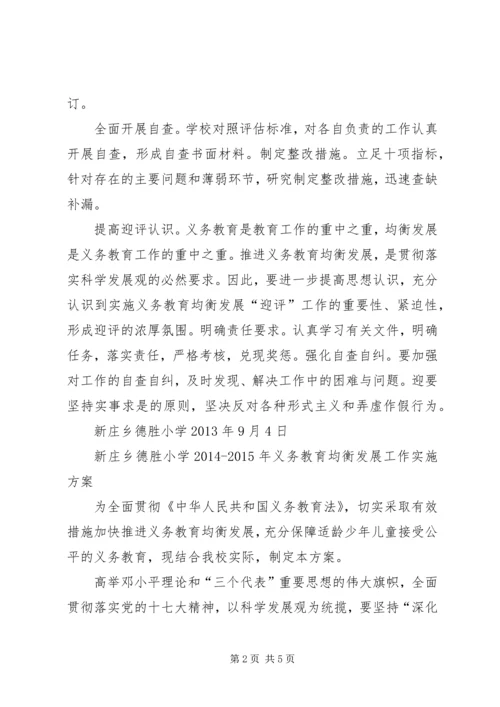 订。

全面开展自查。学校对照评估标准，对各自负责的工作认真开展自查，形成自查书面材料。制定整改措施。立足十项指标，针对存在的主要问题和薄弱环节，研究制定整改措施，迅速查缺补漏。

提高迎评认识。义务教育是教育工作的重中之重，均衡发展是义务教育工作的重中之重。推进义务教育均衡发展，是贯彻落实科学发展观的必然要求。因此，要进一步提高思想认识，充分认识到实施义务教育均衡发展“迎评”工作的重要性、紧迫性，形成迎评的浓厚氛围。明确责任要求。认真学习有关文件，明确任务，落实责任，严格考核，兑现奖惩。强化自查自纠。要加强对工作的自查自纠，及时发现、解决工作中的困难与问题。迎要坚持实事求是的原则，坚决反对各种形式主义和弄虚作假行为。

新庄乡德胜小学 2013 年 9 月 4 日

新庄乡德胜小学 2014-2015 年义务教育均衡发展工作实施方案

为全面贯彻《中华人民共和国义务教育法》，切实采取有效措施加快推进义务教育均衡发展，充分保障适龄少年儿童接受公平的义务教育，现结合我校实际，制定本方案。

高举邓小平理论和“三个代表”重要思想的伟大旗帜，全面贯彻落实党的十七大精神，以科学发展观为统揽，要坚持“深化

第 2 页 共 5 页